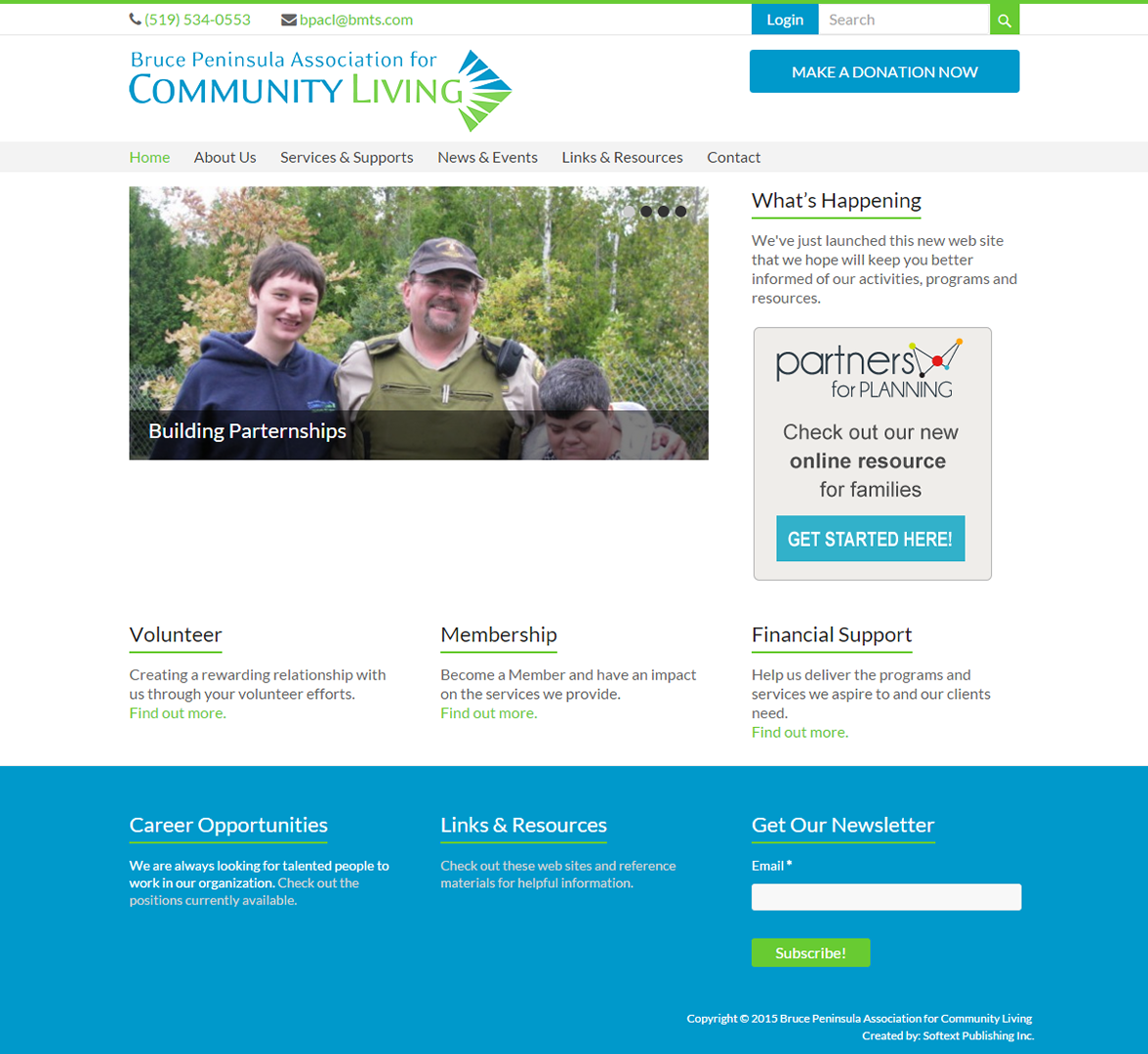 (519) 534-0553 bpacl@bmts.com Login Search

Bruce Peninsula Association for COMMUNITY LIVING

MAKE A DONATION NOW

Home About Us Services & Supports News & Events Links & Resources Contact

Building Parternships

What's Happening

We've just launched this new web site that we hope will keep you better informed of our activities, programs and resources.

partners for PLANNING

Check out our new online resource for families

GET STARTED HERE!

Volunteer

Creating a rewarding relationship with us through your volunteer efforts. Find out more.

Membership

Become a Member and have an impact on the services we provide. Find out more.

Financial Support

Help us deliver the programs and services we aspire to and our clients need. Find out more.

Career Opportunities

We are always looking for talented people to work in our organization. Check out the positions currently available.

Links & Resources

Check out these web sites and reference materials for helpful information.

Get Our Newsletter

Email *

Subscribe!

Copyright © 2015 Bruce Peninsula Association for Community Living
Created by: Softext Publishing Inc.